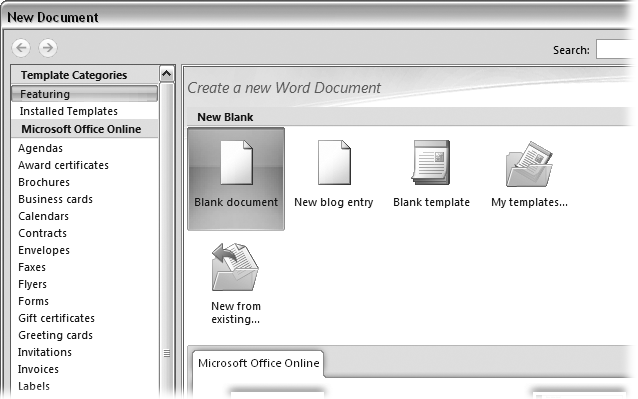 New Document

Search:

Template Categories
Featuring
Installed Templates
Microsoft Office Online
Agendas
Award certificates
Brochures
Business cards
Calendars
Contracts
Envelopes
Faxes
Flyers
Forms
Gift certificates
Greeting cards
Invitations
Invoices
Labels

Create a new Word Document

New Blank

Blank document
New blog entry
Blank template
My templates...
New from existing...

Microsoft Office Online